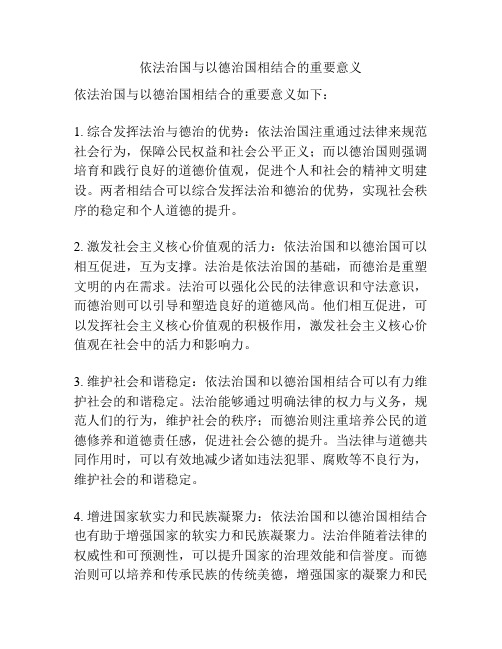 依法治国与以德治国相结合的重要意义

依法治国与以德治国相结合的重要意义如下：

1. 综合发挥法治与德治的优势：依法治国注重通过法律来规范社会行为，保障公民权益和社会公平正义；而以德治国则强调培育和践行良好的道德价值观，促进个人和社会的精神文明建设。两者相结合可以综合发挥法治和德治的优势，实现社会秩序的稳定和个人道德的提升。

2. 激发社会主义核心价值观的活力：依法治国和以德治国可以相互促进，互为支撑。法治是依法治国的基础，而德治是重塑文明的内在需求。法治可以强化公民的法律意识和守法意识，而德治则可以引导和塑造良好的道德风尚。他们相互促进，可以发挥社会主义核心价值观的积极作用，激发社会主义核心价值观在社会中的活力和影响力。

3. 维护社会和谐稳定：依法治国和以德治国相结合可以有力维护社会的和谐稳定。法治能够通过明确法律的权力与义务，规范人们的行为，维护社会的秩序；而德治则注重培养公民的道德修养和道德责任感，促进社会公德的提升。当法律与道德共同作用时，可以有效地减少诸如违法犯罪、腐败等不良行为，维护社会的和谐稳定。

4. 增进国家软实力和民族凝聚力：依法治国和以德治国相结合也有助于增强国家的软实力和民族凝聚力。法治伴随着法律的权威性和可预测性，可以提升国家的治理效能和信誉度。而德治则可以培养和传承民族的传统美德，增强国家的凝聚力和民